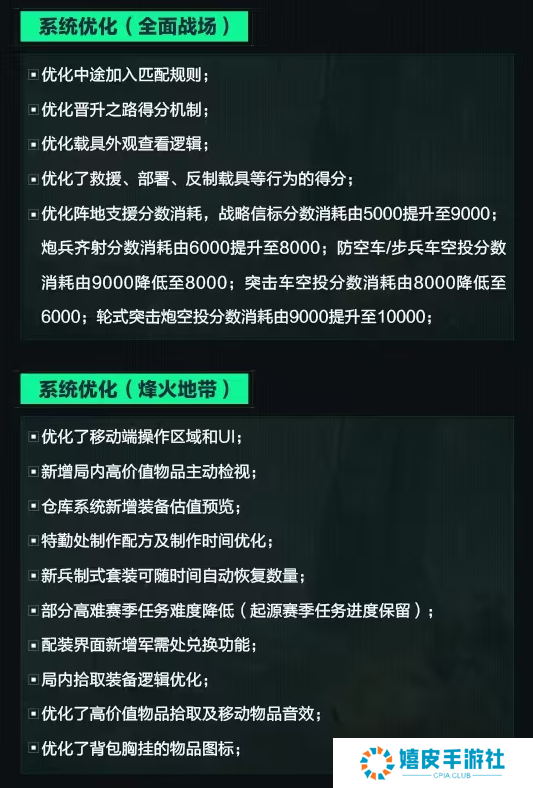 系统优化（全面战场）

• 优化中途加入匹配规则；

• 优化晋升之路得分机制；

• 优化载具外观查看逻辑；

• 优化了救援、部署、反制载具等行为的得分；

• 优化阵地支援分数消耗，战略信标分数消耗由5000提升至9000；炮兵齐射分数消耗由6000提升至8000；防空车/步兵车空投分数消耗由9000降低至8000；突击车空投分数消耗由8000降低至6000；轮式突击炮空投分数消耗由9000提升至10000；

系统优化（烽火地带）

• 优化了移动端操作区域和UI；

• 新增局内高价值物品主动检视；

• 仓库系统新增装备估值预览；

• 特勤处制作配方及制作时间优化；

• 新兵制式套装可随时间自动恢复数量；

• 部分高难赛季任务难度降低（起源赛季任务进度保留）；

• 配装界面新增军需处兑换功能；

• 局内拾取装备逻辑优化；

• 优化了高价值物品拾取及移动物品音效；

• 优化了背包胸挂的物品图标；

嬉皮手游社
CPIA.CLUB